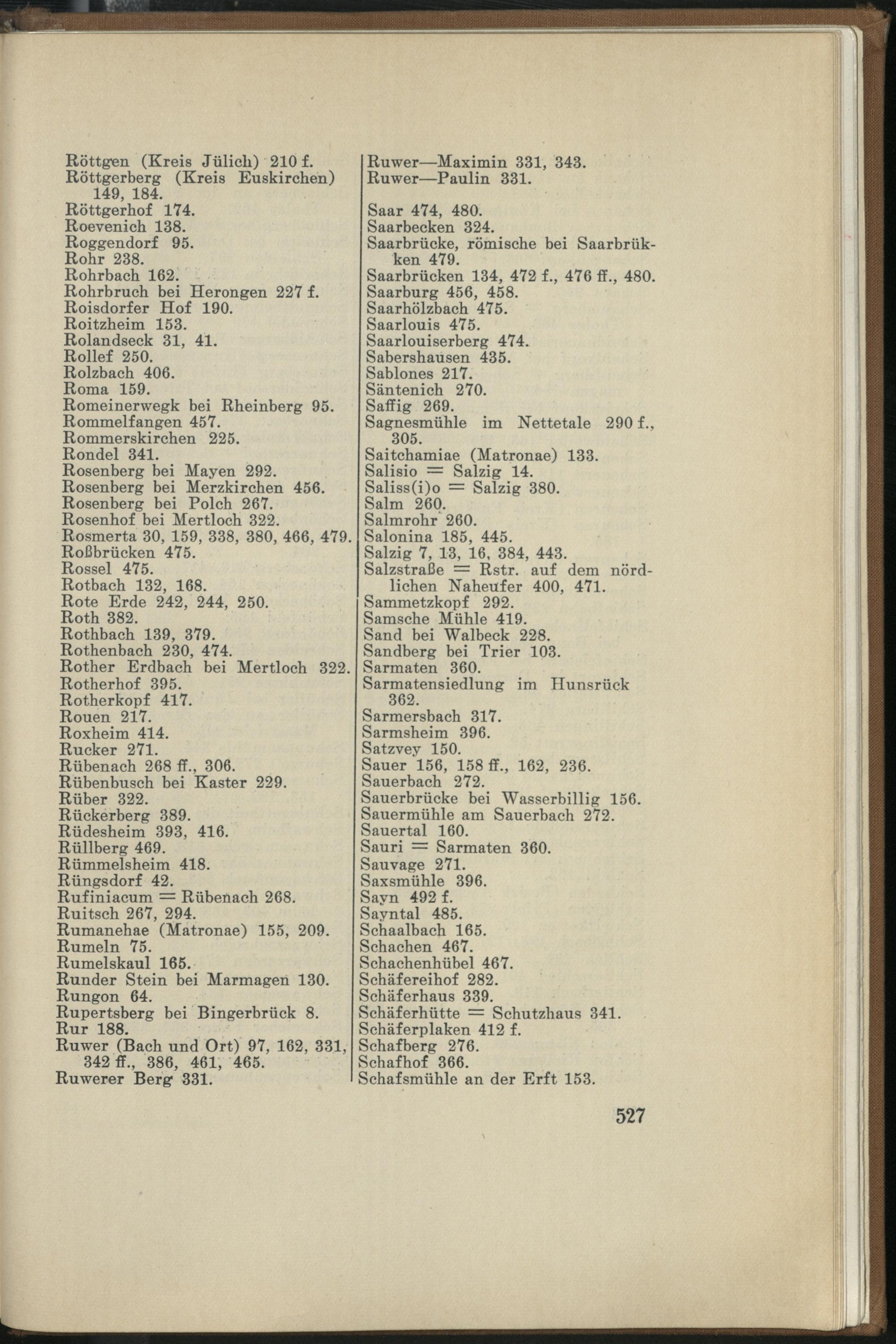 Röttgen (Kreis Jülich) 210 f.
Röttgerberg (Kreis Euskirchen) 149, 184.
Röttgerhof 174.
Roevenich 138.
Roggendorf 95.
Rohr 238.
Rohrbach 162.
Rohrbruch bei Herongen 227 f.
Roisdorfer Hof 190.
Roitzheim 153.
Rolandseck 31, 41.
Rollef 250.
Rolzbach 406.
Roma 159.
Romeinerwegk bei Rheinberg 95.
Rommelfangen 457.
Rommerskirchen 225.
Rondel 341.
Rosenberg bei Mayen 292.
Rosenberg bei Merzkirchen 456.
Rosenberg bei Polch 267.
Rosenhof bei Mertloch 322.
Rosmerta 30, 159, 338, 380, 466, 479.
Roßbrücken 475.
Rossel 475.
Rotbach 132, 168.
Rote Erde 242, 244, 250.
Roth 382.
Rothbach 139, 379.
Rothenbach 230, 474.
Rother Erdbach bei Mertloch 322.
Rotherhof 395.
Rotherkopf 417.
Rouen 217.
Roxheim 414.
Rucker 271.
Rübenach 268 ff., 306.
Rübenbusch bei Kaster 229.
Rüber 322.
Rückerberg 389.
Rüdesheim 393, 416.
Rüllberg 469.
Rümmelsheim 418.
Rüngsdorf 42.
Rufiniacum = Rübenach 268.
Ruitsch 267, 294.
Rumanehae (Matronae) 155, 209.
Rumeln 75.
Rumelskaul 165.
Runder Stein bei Marmagen 130.
Rungon 64.
Rupertsberg bei Bingerbrück 8.
Rur 188.
Ruwer (Bach und Ort) 97, 162, 331, 342 ff., 386, 461, 465.
Ruwerer Berg 331.

Ruwer—Maximin 331, 343.
Ruwer—Paulin 331.

Saar 474, 480.
Saarbecken 324.
Saarbrücke, römische bei Saarbrükken 479.
Saarbrücken 134, 472 f., 476 ff., 480.
Saarburg 456, 458.
Saarhölzbach 475.
Saarlouis 475.
Saarlouiserberg 474.
Sabershausen 435.
Sablones 217.
Säntenich 270.
Saffig 269.
Sagnesmühle im Nettetale 290 f., 305.
Saitchamiae (Matronae) 133.
Salisio = Salzig 14.
Saliss(i)o = Salzig 380.
Salm 260.
Salmrohr 260.
Salonina 185, 445.
Salzig 7, 13, 16, 384, 443.
Salzstraße = Rstr. auf dem nördlichen Naheufer 400, 471.
Sammetzkopf 292.
Samsche Mühle 419.
Sand bei Walbeck 228.
Sandberg bei Trier 103.
Sarmaten 360.
Sarmatensiedlung im Hunsrück 362.
Sarmersbach 317.
Sarmsheim 396.
Satzvey 150.
Sauer 156, 158 ff., 162, 236.
Sauerbach 272.
Sauerbrücke bei Wasserbillig 156.
Sauermühle am Sauerbach 272.
Sauertal 160.
Sauri = Sarmaten 360.
Sauvage 271.
Saxsmühle 396.
Sayn 492 f.
Sayntal 485.
Schaalbach 165.
Schachen 467.
Schachenhübel 467.
Schäfereihof 282.
Schäferhaus 339.
Schäferhütte = Schutzhaus 341.
Schäferplaken 412 f.
Schafberg 276.
Schafhof 366.
Schafsmühle an der Erft 153.

527